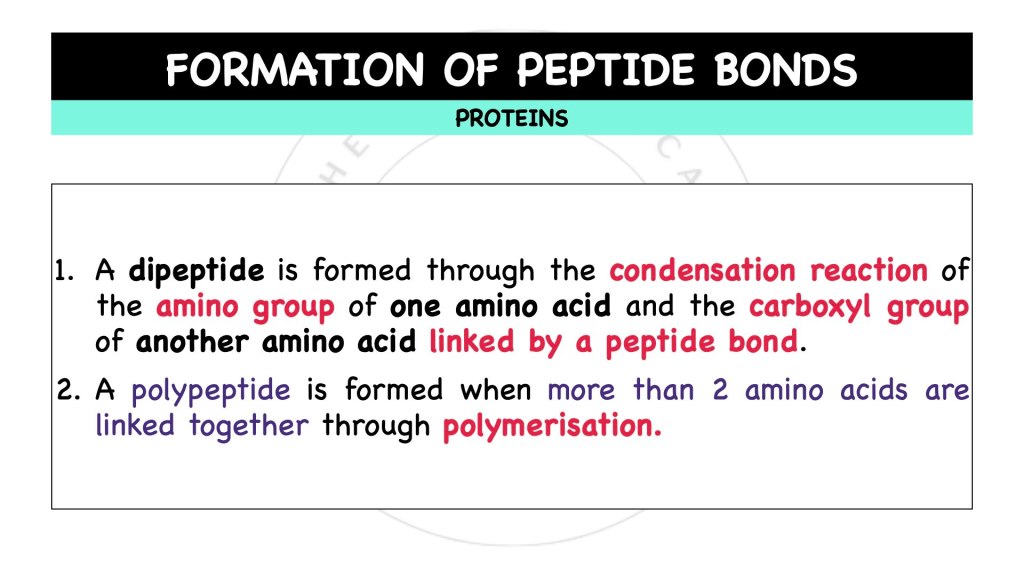 FORMATION OF PEPTIDE BONDS

PROTEINS

1. A dipeptide is formed through the condensation reaction of the amino group of one amino acid and the carboxyl group of another amino acid linked by a peptide bond.

2. A polypeptide is formed when more than 2 amino acids are linked together through polymerisation.